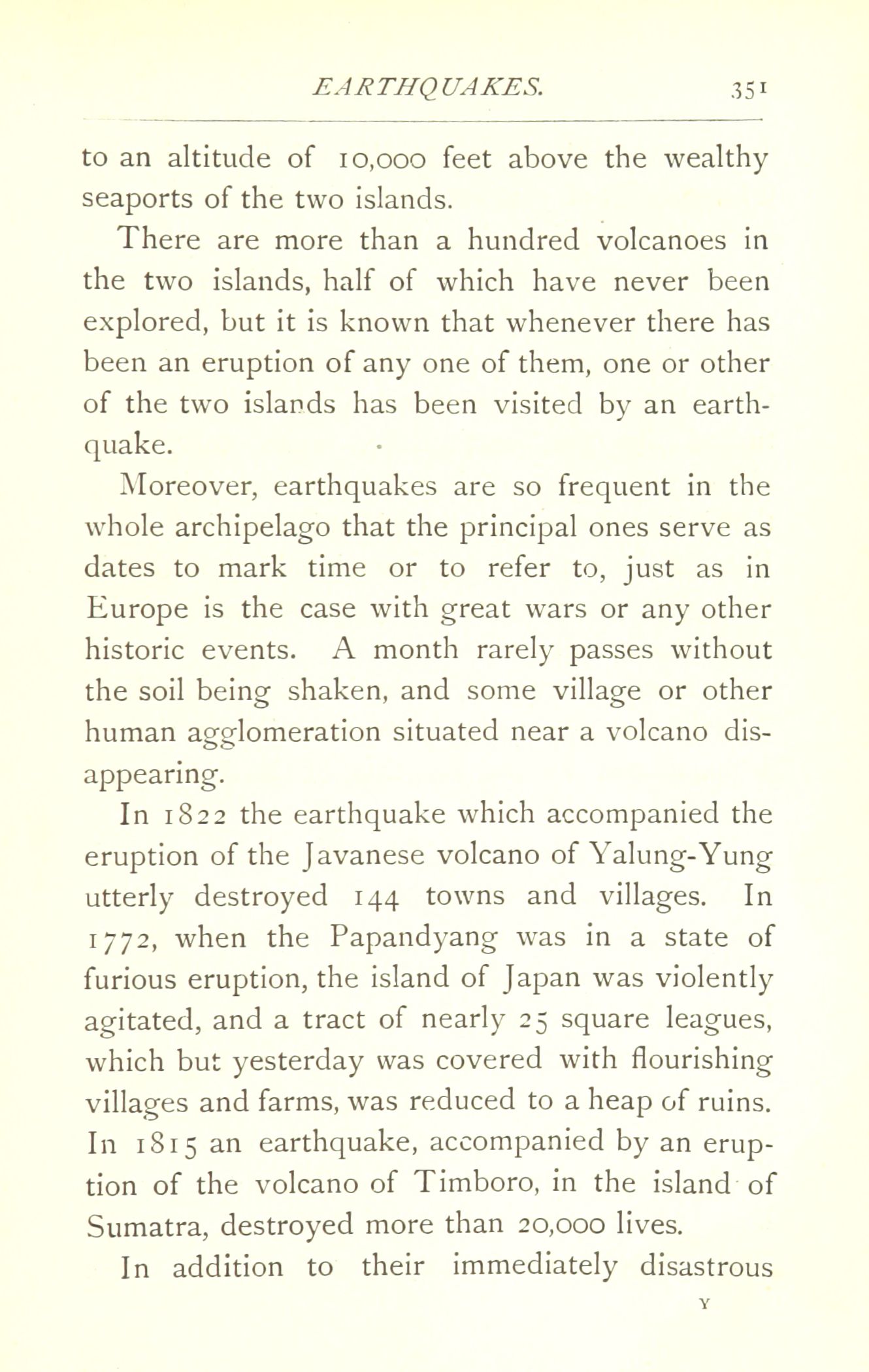 EARTHQUAKES. 351

to an altitude of 10,000 feet above the wealthy seaports of the two islands.

There are more than a hundred volcanoes in the two islands, half of which have never been explored, but it is known that whenever there has been an eruption of any one of them, one or other of the two islands has been visited by an earthquake.

Moreover, earthquakes are so frequent in the whole archipelago that the principal ones serve as dates to mark time or to refer to, just as in Europe is the case with great wars or any other historic events. A month rarely passes without the soil being shaken, and some village or other human agglomeration situated near a volcano disappearing.

In 1822 the earthquake which accompanied the eruption of the Javanese volcano of Yalung-Yung utterly destroyed 144 towns and villages. In 1772, when the Papandyang was in a state of furious eruption, the island of Japan was violently agitated, and a tract of nearly 25 square leagues, which but yesterday was covered with flourishing villages and farms, was reduced to a heap of ruins. In 1815 an earthquake, accompanied by an eruption of the volcano of Timboro, in the island of Sumatra, destroyed more than 20,000 lives.

In addition to their immediately disastrous

Y